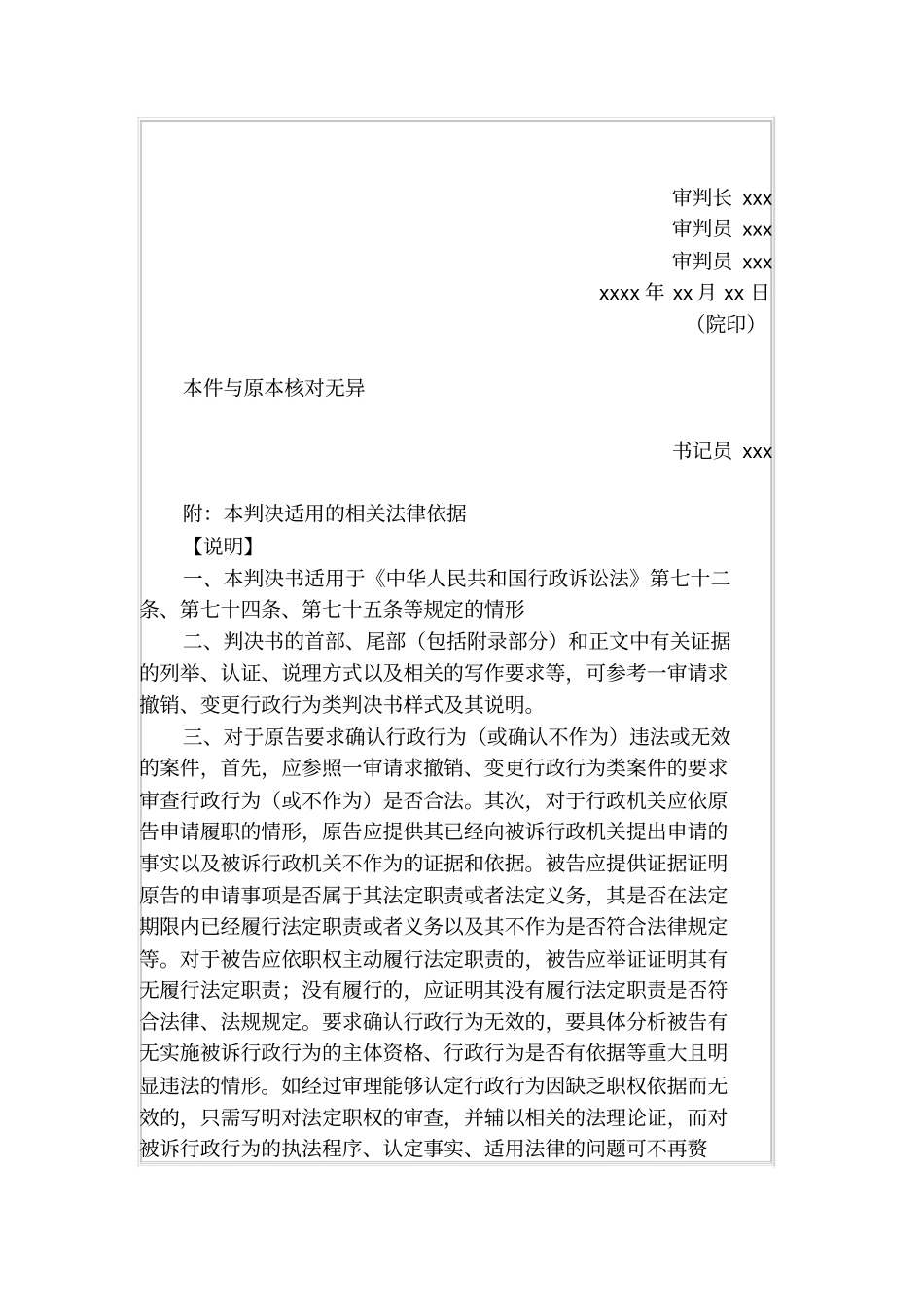 审判长 xxx
审判员 xxx
审判员 xxx
xxxx 年 xx 月 xx 日
（院印）

本件与原本核对无异

书记员 xxx

附：本判决适用的相关法律依据

【说明】

一、本判决书适用于《中华人民共和国行政诉讼法》第七十二条、第七十四条、第七十五条等规定的情形

二、判决书的首部、尾部（包括附录部分）和正文中有关证据的列举、认证、说理方式以及相关的写作要求等，可参考一审请求撤销、变更行政行为类判决书样式及其说明。

三、对于原告要求确认行政行为（或确认不作为）违法或无效的案件，首先，应参照一审请求撤销、变更行政行为类案件的要求审查行政行为（或不作为）是否合法。其次，对于行政机关应依原告申请履职的情形，原告应提供其已经向被诉行政机关提出申请的事实以及被诉行政机关不作为的证据和依据。被告应提供证据证明原告的申请事项是否属于其法定职责或者法定义务，其是否在法定期限内已经履行法定职责或者义务以及其不作为是否符合法律规定等。对于被告应依职权主动履行法定职责的，被告应举证证明其有无履行法定职责；没有履行的，应证明其没有履行法定职责是否符合法律、法规规定。要求确认行政行为无效的，要具体分析被告有无实施被诉行政行为的主体资格、行政行为是否有依据等重大且明显违法的情形。如经过审理能够认定行政行为因缺乏职权依据而无效的，只需写明对法定职权的审查，并辅以相关的法理论证，而对被诉行政行为的执法程序、认定事实、适用法律的问题可不再赘